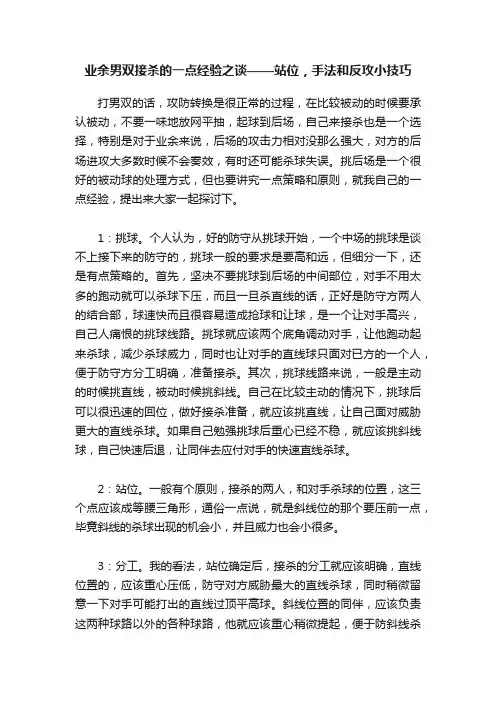 业余男双接杀的一点经验之谈——站位，手法和反攻小技巧

打男双的话，攻防转换是很正常的过程，在比较被动的时候要承认被动，不要一味地放网平抽，起球到后场，自己来接杀也是一个选择，特别是对于业余来说，后场的攻击力相对没那么强大，对方的后场进攻大多数时候不会奏效，有时还可能杀球失误。挑后场是一个很好的被动球的处理方式，但也要讲究一点策略和原则，就我自己的一点经验，提出来大家一起探讨下。

1：挑球。个人认为，好的防守从挑球开始，一个中场的挑球是谈不上接下来的防守的，挑球一般的要求是要高和远，但细分一下，还是有点策略的。首先，坚决不要挑球到后场的中间部位，对手不用太多的跑动就可以杀球下压，而且一旦杀直线的话，正好是防守方两人的结合部，球速快而且很容易造成抢球和让球，是一个让对手高兴，自己人痛恨的挑球线路。挑球就应该两个底角调动对手，让他跑动起来杀球，减少杀球威力，同时也让对手的直线球只面对已方的一个人，便于防守方分工明确，准备接杀。其次，挑球线路来说，一般是主动的时候挑直线，被动时候挑斜线。自己在比较主动的情况下，挑球后可以很迅速的回位，做好接杀准备，就应该挑直线，让自己面对威胁更大的直线杀球。如果自己勉强挑球后重心已经不稳，就应该挑斜线球，自己快速后退，让同伴去应付对手的快速直线杀球。

2：站位。一般有个原则，接杀的两人，和对手杀球的位置，这三个点应该成等腰三角形，通俗一点说，就是斜线位的那个要压前一点，毕竟斜线的杀球出现的机会小，并且威力也会小很多。

3：分工。我的看法，站位确定后，接杀的分工就应该明确，直线位置的，应该重心压低，防守对方威胁最大的直线杀球，同时稍微留意一下对手可能打出的直线过顶平高球。斜线位置的同伴，应该负责这两种球路以外的各种球路，他就应该重心稍微提起，便于防斜线杀